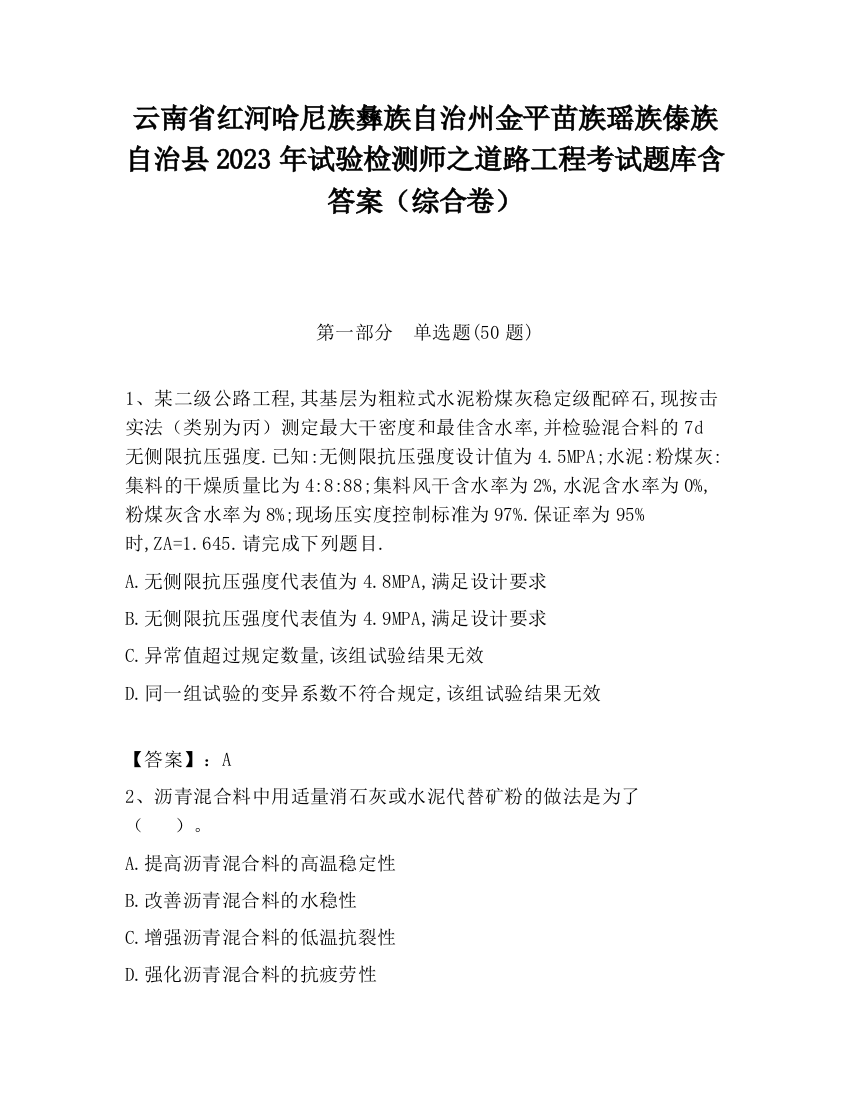 云南省红河哈尼族彝族自治州金平苗族瑶族傣族自治县2023年试验检测师之道路工程考试题库含答案（综合卷）

第一部分　单选题(50题)

1、某二级公路工程,其基层为粗粒式水泥粉煤灰稳定级配碎石,现按击实法（类别为丙）测定最大干密度和最佳含水率,并检验混合料的7d无侧限抗压强度.已知:无侧限抗压强度设计值为4.5MPA;水泥:粉煤灰:集料的干燥质量比为4:8:88;集料风干含水率为2%,水泥含水率为0%,粉煤灰含水率为8%;现场压实度控制标准为97%.保证率为95%时,ZA=1.645.请完成下列题目.

A.无侧限抗压强度代表值为4.8MPA,满足设计要求

B.无侧限抗压强度代表值为4.9MPA,满足设计要求

C.异常值超过规定数量,该组试验结果无效

D.同一组试验的变异系数不符合规定,该组试验结果无效

【答案】：A

2、沥青混合料中用适量消石灰或水泥代替矿粉的做法是为了（　　）。

A.提高沥青混合料的高温稳定性

B.改善沥青混合料的水稳性

C.增强沥青混合料的低温抗裂性

D.强化沥青混合料的抗疲劳性